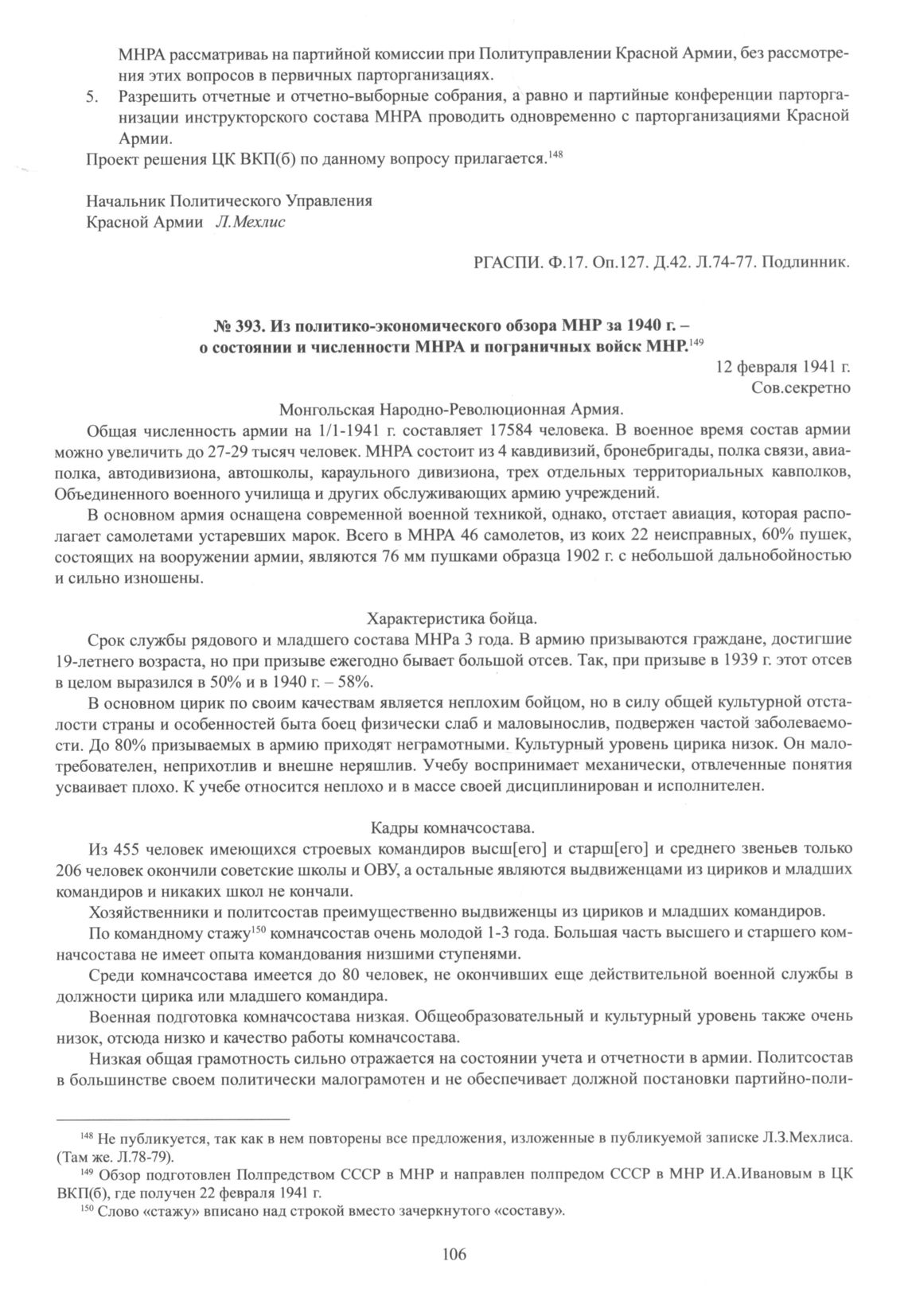 МНРА рассматриваь на партийной комиссии при Политуправлении Красной Армии, без рассмотрения этих вопросов в первичных парторганизациях.

5. Разрешить отчетные и отчетно-выборные собрания, а равно и партийные конференции парторганизации инструкторского состава МНРА проводить одновременно с парторганизациями Красной Армии.

Проект решения ЦК ВКП(б) по данному вопросу прилагается.$^{148}$

Начальник Политического Управления
Красной Армии Л.Мехлис

РГАСПИ. Ф.17. Оп.127. Д.42. Л.74-77. Подлинник.

№ 393. Из политико-экономического обзора МНР за 1940 г. – о состоянии и численности МНРА и пограничных войск МНР.$^{149}$

12 февраля 1941 г.
Сов.секретно

Монгольская Народно-Революционная Армия.

Общая численность армии на 1/1-1941 г. составляет 17584 человека. В военное время состав армии можно увеличить до 27-29 тысяч человек. МНРА состоит из 4 кавдивизий, бронебригады, полка связи, авиаполка, автодивизиона, автошколы, караульного дивизиона, трех отдельных территориальных кавполков, Объединенного военного училища и других обслуживающих армию учреждений.

В основном армия оснащена современной военной техникой, однако, отстает авиация, которая располагает самолетами устаревших марок. Всего в МНРА 46 самолетов, из коих 22 неисправных, 60% пушек, состоящих на вооружении армии, являются 76 мм пушками образца 1902 г. с небольшой дальнобойностью и сильно изношены.

Характеристика бойца.

Срок службы рядового и младшего состава МНРа 3 года. В армию призываются граждане, достигшие 19-летнего возраста, но при призыве ежегодно бывает большой отсев. Так, при призыве в 1939 г. этот отсев в целом выразился в 50% и в 1940 г. – 58%.

В основном цирик по своим качествам является неплохим бойцом, но в силу общей культурной отсталости страны и особенностей быта боец физически слаб и маловынослив, подвержен частой заболеваемости. До 80% призываемых в армию приходят неграмотными. Культурный уровень цирика низок. Он малотребователен, неприхотлив и внешне неряшлив. Учебу воспринимает механически, отвлеченные понятия усваивает плохо. К учебе относится неплохо и в массе своей дисциплинирован и исполнителен.

Кадры комначсостава.

Из 455 человек имеющихся строевых командиров высш[его] и старш[его] и среднего звеньев только 206 человек окончили советские школы и ОВУ, а остальные являются выдвиженцами из цириков и младших командиров и никаких школ не кончали.

Хозяйственники и политсостав преимущественно выдвиженцы из цириков и младших командиров.

По командному стажу$^{150}$ комначсостав очень молодой 1-3 года. Большая часть высшего и старшего комначсостава не имеет опыта командования низшими ступенями.

Среди комначсостава имеется до 80 человек, не окончивших еще действительной военной службы в должности цирика или младшего командира.

Военная подготовка комначсостава низкая. Общеобразовательный и культурный уровень также очень низок, отсюда низко и качество работы комначсостава.

Низкая общая грамотность сильно отражается на состоянии учета и отчетности в армии. Политсостав в большинстве своем политически малограмотен и не обеспечивает должной постановки партийно-поли-

$^{148}$ Не публикуется, так как в нем повторены все предложения, изложенные в публикуемой записке Л.З.Мехлиса. (Там же. Л.78-79).

$^{149}$ Обзор подготовлен Полпредством СССР в МНР и направлен полпредом СССР в МНР И.А.Ивановым в ЦК ВКП(б), где получен 22 февраля 1941 г.

$^{150}$ Слово «стажу» вписано над строкой вместо зачеркнутого «составу».

106